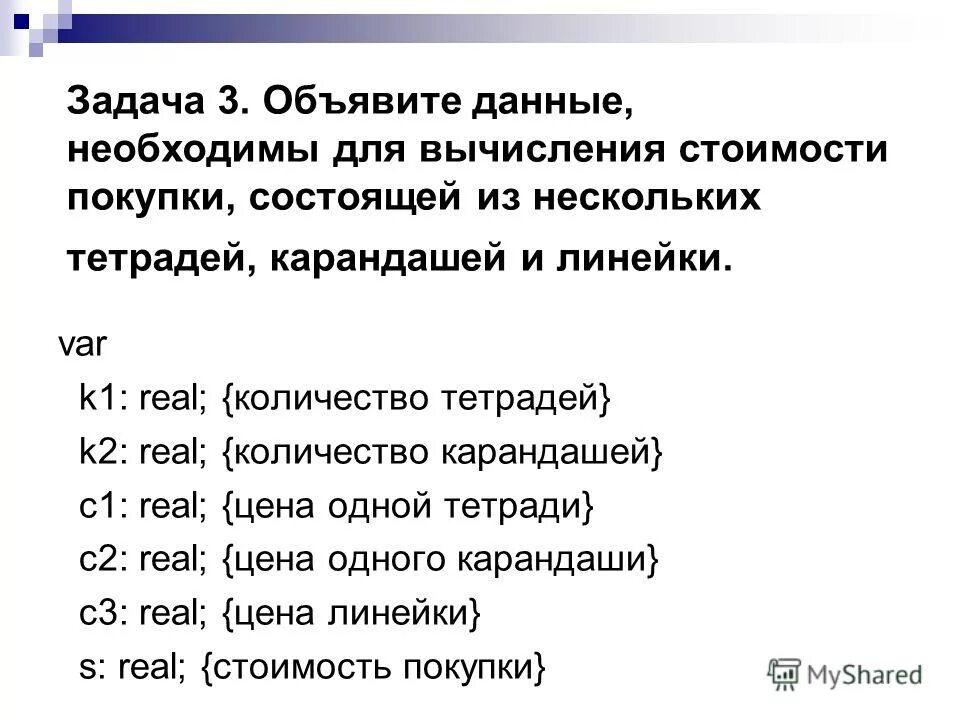 Задача 3. Объявите данные, необходимы для вычисления стоимости покупки, состоящей из нескольких тетрадей, карандашей и линейки.

var
k1: real; {количество тетрадей}
k2: real; {количество карандашей}
c1: real; {цена одной тетради}
c2: real; {цена одного карандаши}
c3: real; {цена линейки}
s: real; {стоимость покупки}

MyShared